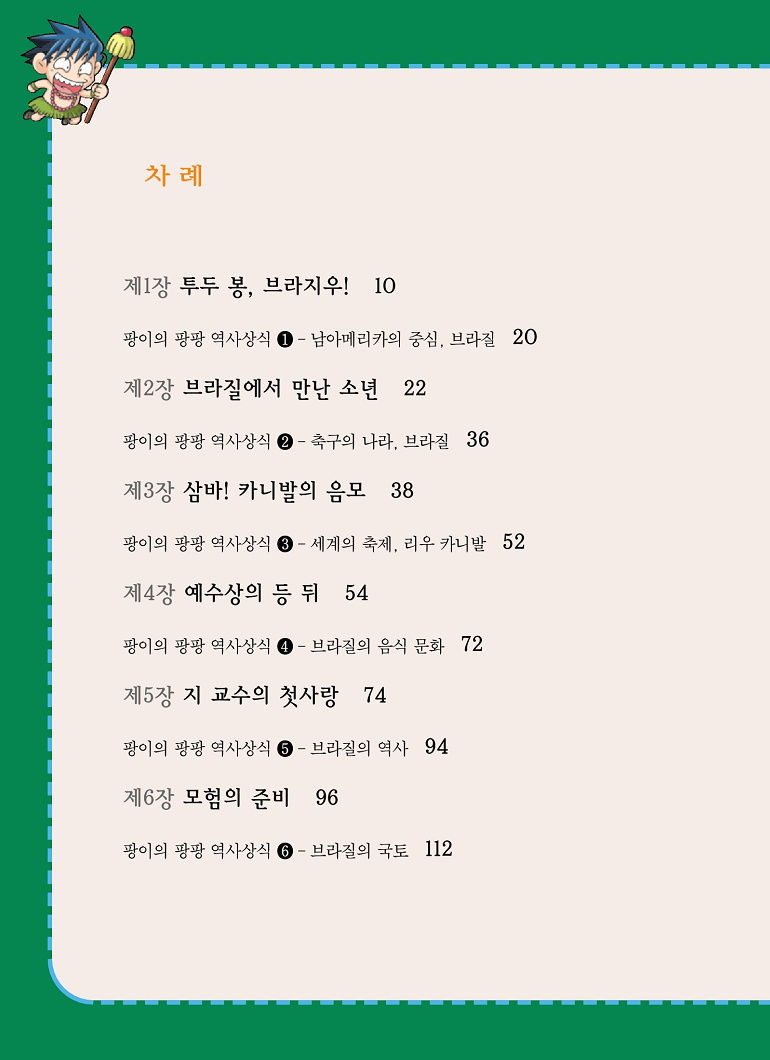 차 례

제1장 투두 봉, 브라지우! 10

팡이의 팡팡 역사상식 ❶ - 남아메리카의 중심, 브라질 20

제2장 브라질에서 만난 소년 22

팡이의 팡팡 역사상식 ❷ - 축구의 나라, 브라질 36

제3장 삼바! 카니발의 음모 38

팡이의 팡팡 역사상식 ❸ - 세계의 축제, 리우 카니발 52

제4장 예수상의 등 뒤 54

팡이의 팡팡 역사상식 ❹ - 브라질의 음식 문화 72

제5장 지 교수의 첫사랑 74

팡이의 팡팡 역사상식 ❺ - 브라질의 역사 94

제6장 모험의 준비 96

팡이의 팡팡 역사상식 ❻ - 브라질의 국토 112